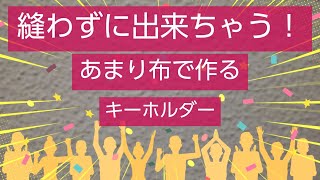 縫わずに出来ちゃう！

あまり布で作る

キーホルダー